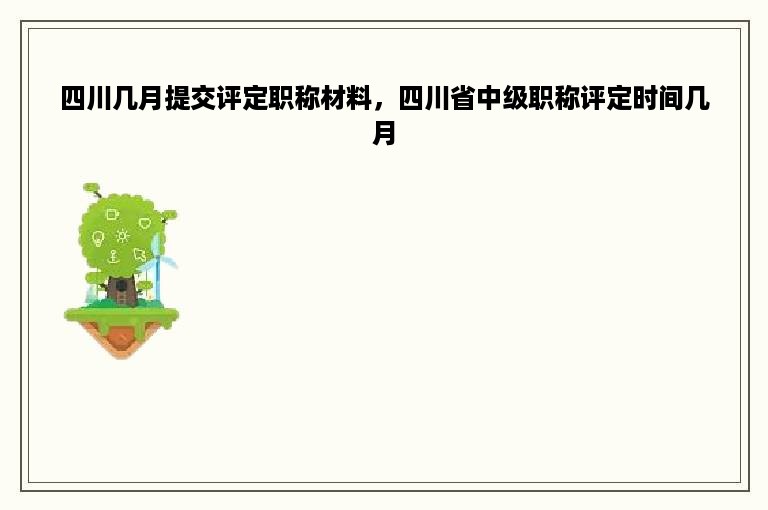 四川几月提交评定职称材料，四川省中级职称评定时间几月